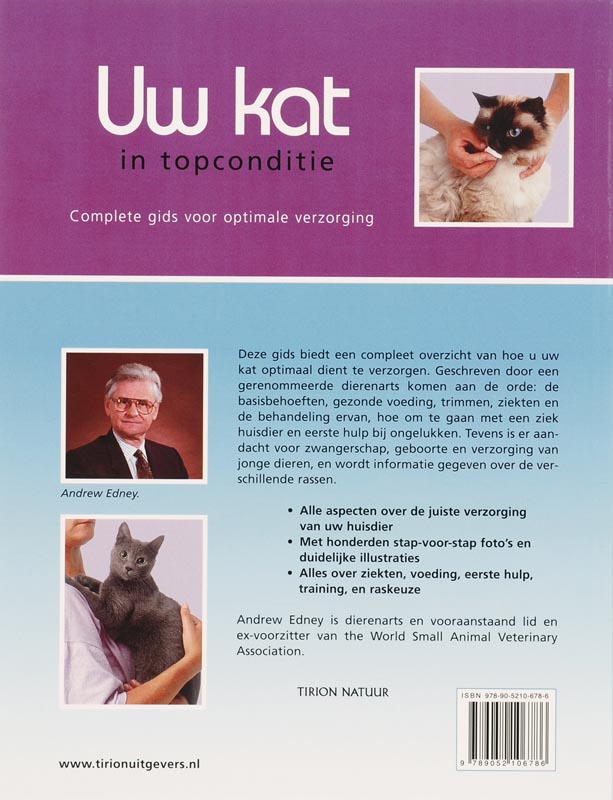 Uw kat
in topconditie

Complete gids voor optimale verzorging

Andrew Edney.

Deze gids biedt een compleet overzicht van hoe u uw kat optimaal dient te verzorgen. Geschreven door een gerenommeerde dierenarts komen aan de orde: de basisbehoeften, gezonde voeding, trimmen, ziekten en de behandeling ervan, hoe om te gaan met een ziek huisdier en eerste hulp bij ongelukken. Tevens is er aandacht voor zwangerschap, geboorte en verzorging van jonge dieren, en wordt informatie gegeven over de verschillende rassen.

• Alle aspecten over de juiste verzorging van uw huisdier
• Met honderden stap-voor-stap foto's en duidelijke illustraties
• Alles over ziekten, voeding, eerste hulp, training, en raskeuze

Andrew Edney is dierenarts en vooraanstaand lid en ex-voorzitter van the World Small Animal Veterinary Association.

TIRION NATUUR

ISBN 978-90-5210-678-6

9 789052 106786

www.tirionuitgevers.nl